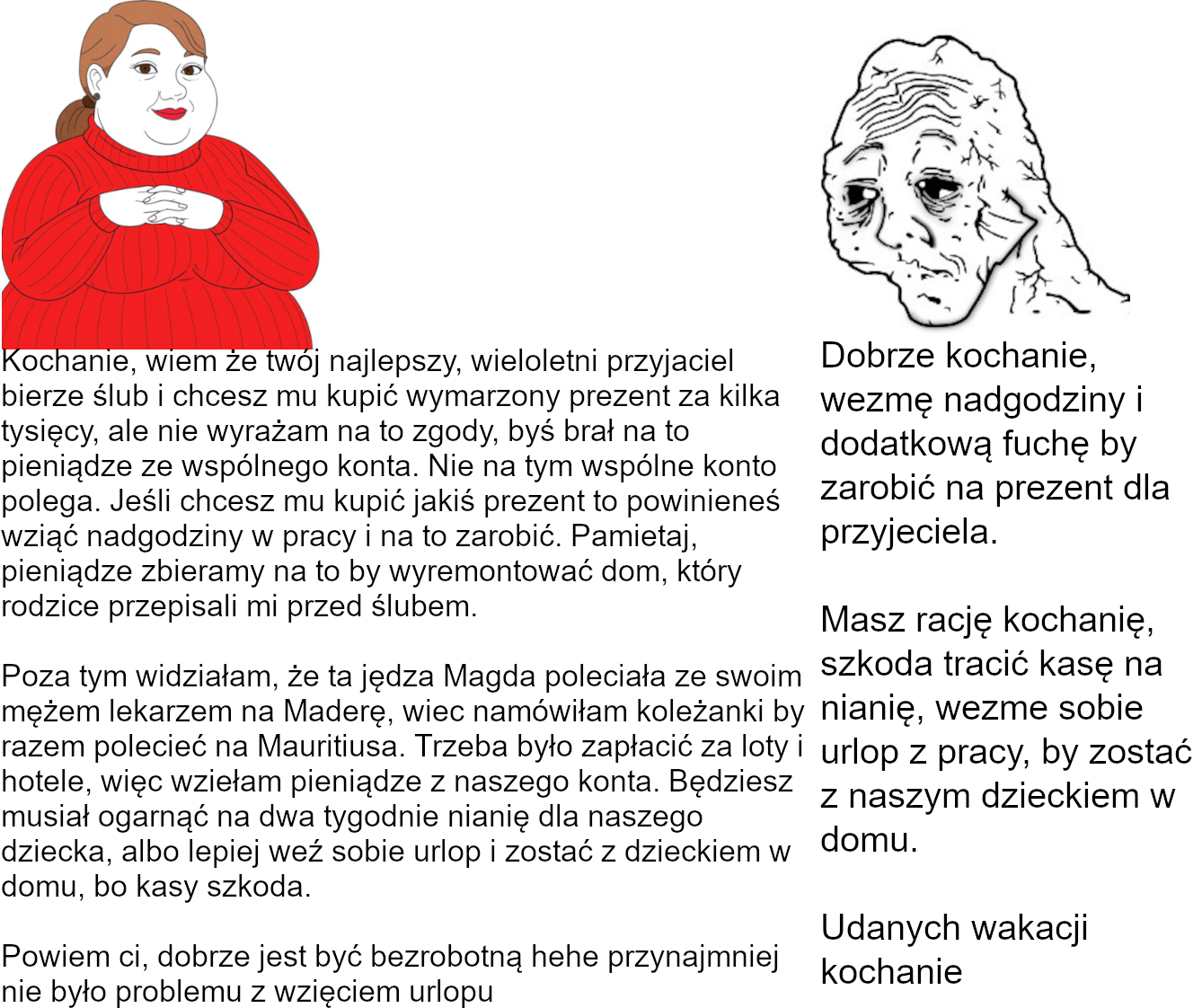 Kochanie, wiem że twój najlepszy, wieloletni przyjaciel bierze ślub i chcesz mu kupić wymarzony prezent za kilka tysięcy, ale nie wyrażam na to zgody, byś brał na to pieniądze ze wspólnego konta. Nie na tym wspólne konto polega. Jeśli chcesz mu kupić jakiś prezent to powinieneś wziąć nadgodziny w pracy i na to zarobić. Pamietaj, pieniądze zbieramy na to by wyremontować dom, który rodzice przepisali mi przed ślubem.

Poza tym widziałam, że ta jędza Magda poleciała ze swoim mężem lekarzem na Maderę, wiec namówiłam koleżanki by razem polecieć na Mauritiusa. Trzeba było zapłacić za loty i hotele, więc wziełam pieniądze z naszego konta. Będziesz musiał ogarnąć na dwa tygodnie nianię dla naszego dziecka, albo lepiej weź sobie urlop i zostać z dzieckiem w domu, bo kasy szkoda.

Powiem ci, dobrze jest być bezrobotną hehe przynajmniej nie było problemu z wzięciem urlopu

Dobrze kochanie, wezmę nadgodziny i dodatkową fuchę by zarobić na prezent dla przyjeciela.

Masz rację kochanię, szkoda tracić kasę na nianię, wezme sobie urlop z pracy, by zostać z naszym dzieckiem w domu.

Udanych wakacji kochanie